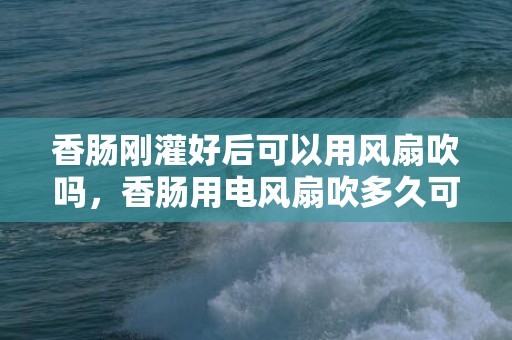 香肠刚灌好后可以用风扇吹吗，香肠用电风扇吹多久可